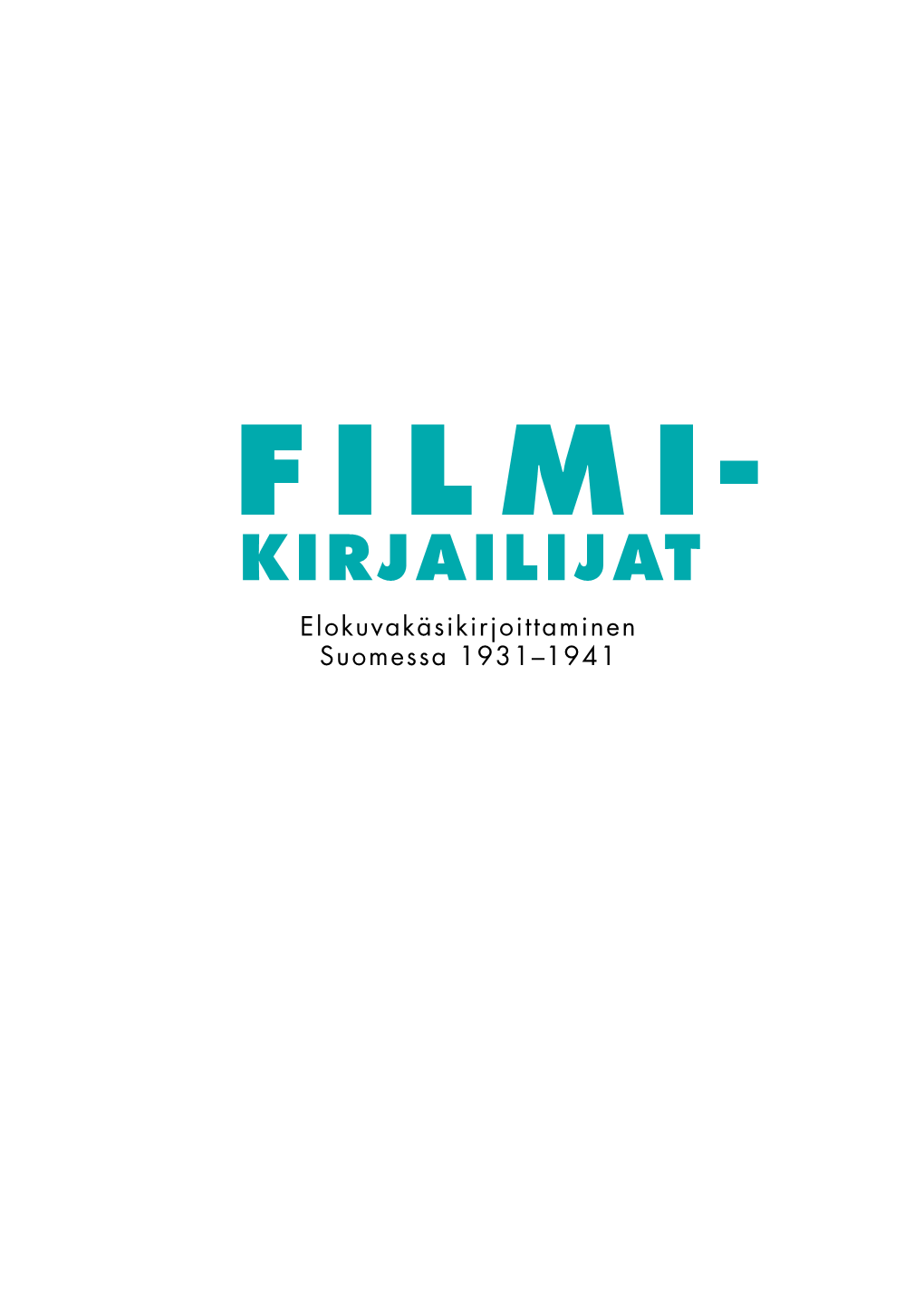 FILMI-
KIRJAILIJAT

Elokuvakäsikirjoittaminen
Suomessa 1931–1941